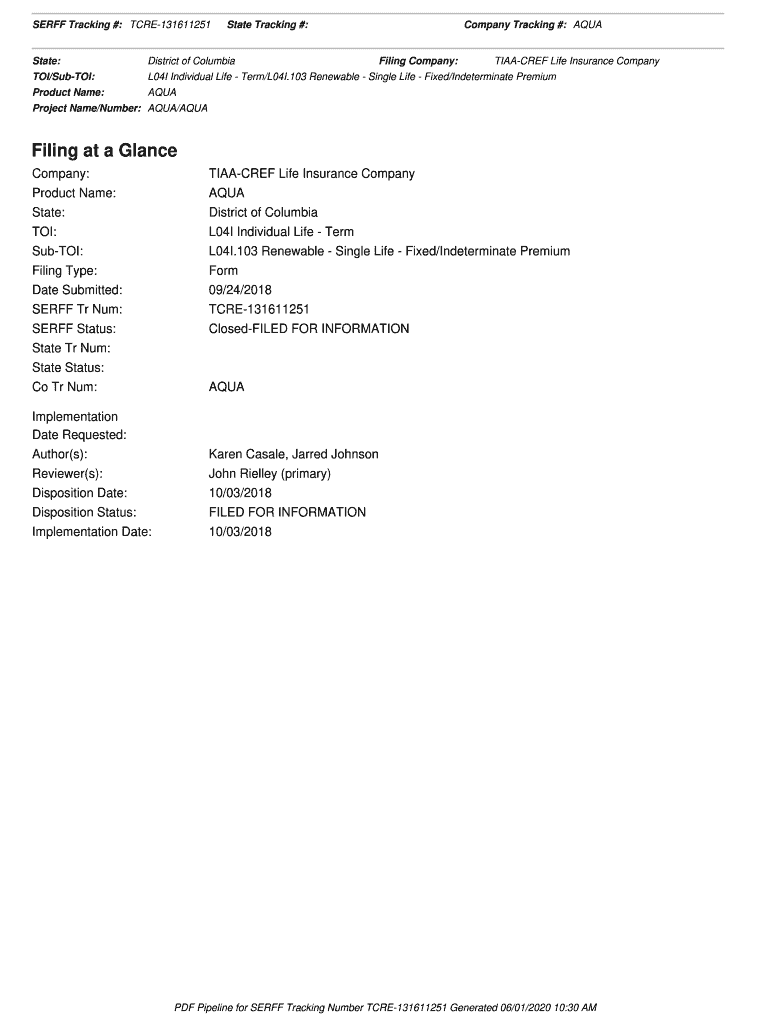 SERFF Tracking #: TCRE-131611251 State Tracking #: Company Tracking #: AQUA

State: District of Columbia Filing Company: TIAA-CREF Life Insurance Company
TOI/Sub-TOI: L04I Individual Life - Term/L04I.103 Renewable - Single Life - Fixed/Indeterminate Premium
Product Name: AQUA
Project Name/Number: AQUA/AQUA

Filing at a Glance

Company: TIAA-CREF Life Insurance Company
Product Name: AQUA
State: District of Columbia
TOI: L04I Individual Life - Term
Sub-TOI: L04I.103 Renewable - Single Life - Fixed/Indeterminate Premium
Filing Type: Form
Date Submitted: 09/24/2018
SERFF Tr Num: TCRE-131611251
SERFF Status: Closed-FILED FOR INFORMATION
State Tr Num:
State Status:
Co Tr Num: AQUA

Implementation Date Requested:
Author(s): Karen Casale, Jarred Johnson
Reviewer(s): John Rielley (primary)
Disposition Date: 10/03/2018
Disposition Status: FILED FOR INFORMATION
Implementation Date: 10/03/2018

PDF Pipeline for SERFF Tracking Number TCRE-131611251 Generated 06/01/2020 10:30 AM